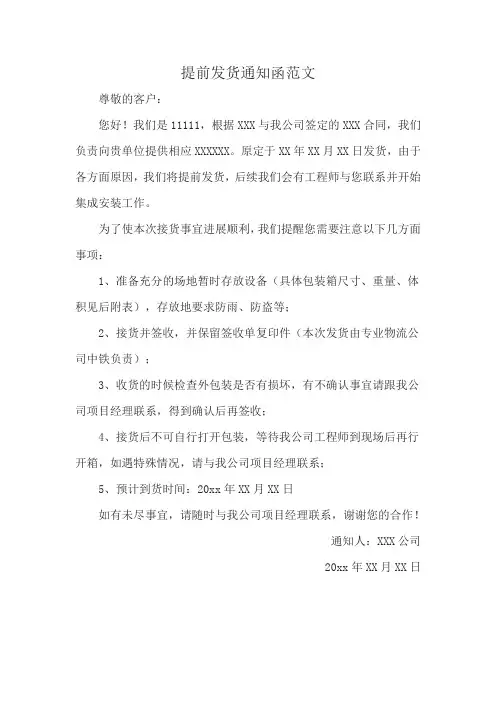 提前发货通知函范文

尊敬的客户：

您好！我们是 11111，根据 XXX 与我公司签定的 XXX 合同，我们负责向贵单位提供相应 XXXXXX。原定于 XX 年 XX 月 XX 日发货，由于各方面原因，我们将提前发货，后续我们会有工程师与您联系并开始集成安装工作。

为了使本次接货事宜进展顺利，我们提醒您需要注意以下几方面事项：

1、准备充分的场地暂时存放设备（具体包装箱尺寸、重量、体积见后附表），存放地要求防雨、防盗等；

2、接货并签收，并保留签收单复印件（本次发货由专业物流公司中铁负责）；

3、收货的时候检查外包装是否有损坏，有不确认事宜请跟我公司项目经理联系，得到确认后再签收；

4、接货后不可自行打开包装，等待我公司工程师到现场后再行开箱，如遇特殊情况，请与我公司项目经理联系；

5、预计到货时间：20xx 年 XX 月 XX 日

如有未尽事宜，请随时与我公司项目经理联系，谢谢您的合作！

通知人：XXX 公司

20xx 年 XX 月 XX 日